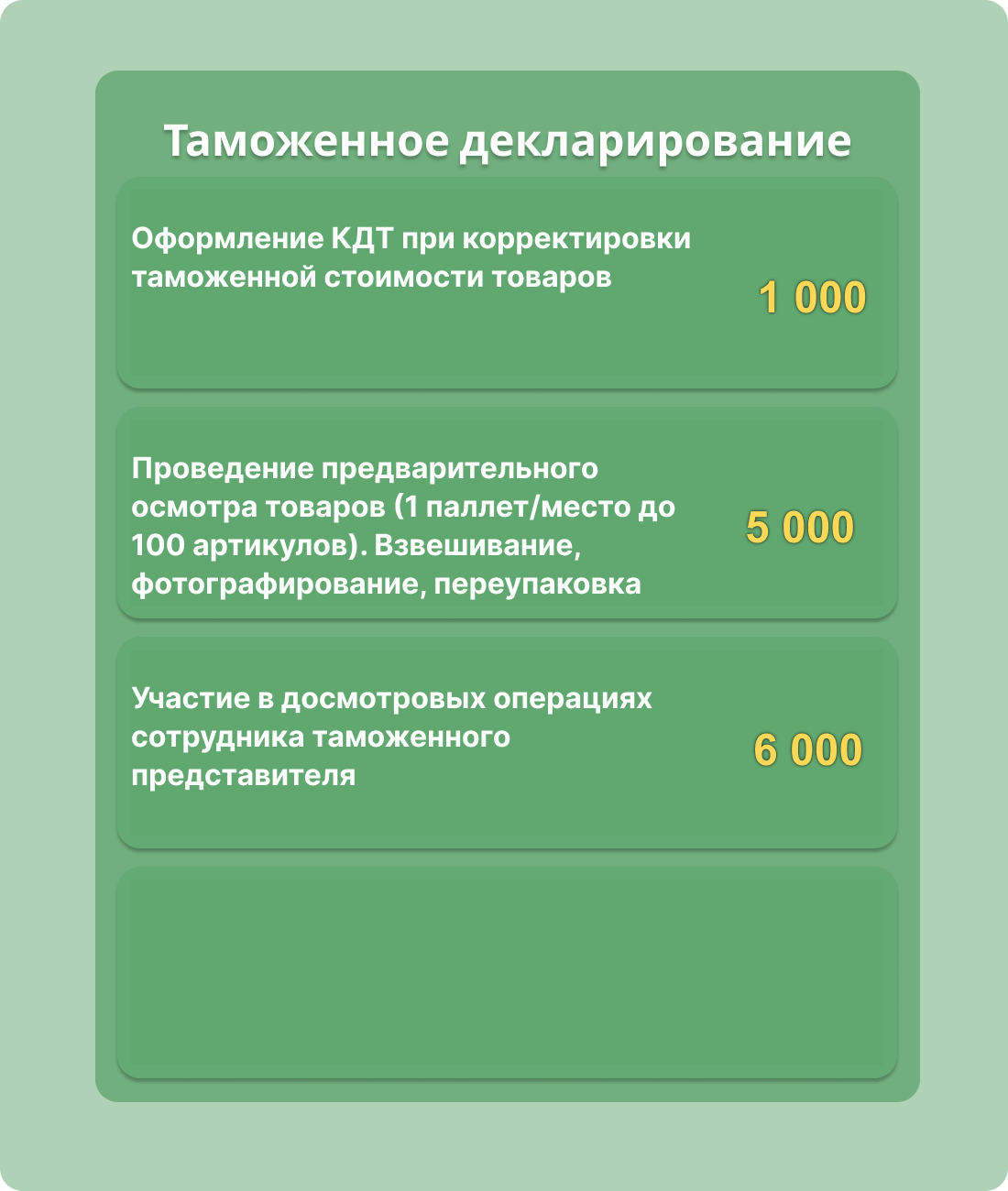 Таможенное декларирование

Оформление КДТ при корректировки таможенной стоимости товаров

1 000

Проведение предварительного осмотра товаров (1 паллет/место до 100 артикулов). Взвешивание, фотографирование, переупаковка

5 000

Участие в досмотровых операциях сотрудника таможенного представителя

6 000